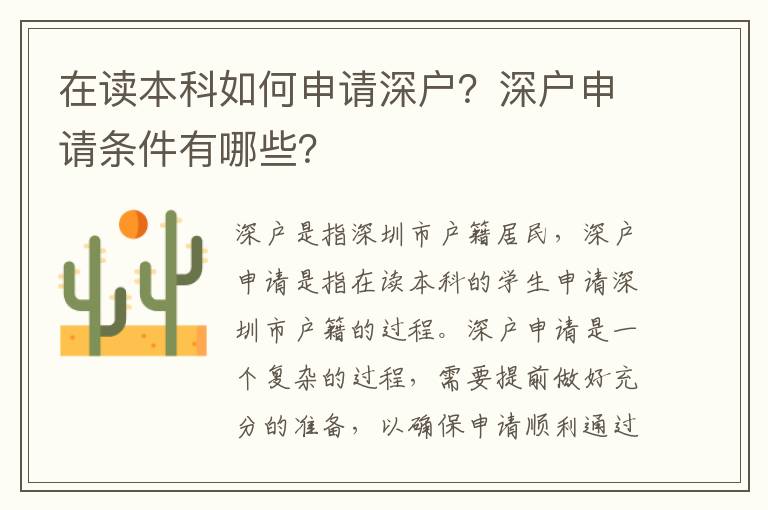 在读本科如何申请深户？深户申请条件有哪些?

深户是指深圳市户籍居民，深户申请是指在读本科的学生申请深圳市户籍的过程。深户申请是一个复杂的过程，需要提前做好充分的准备，以确保申请顺利通过